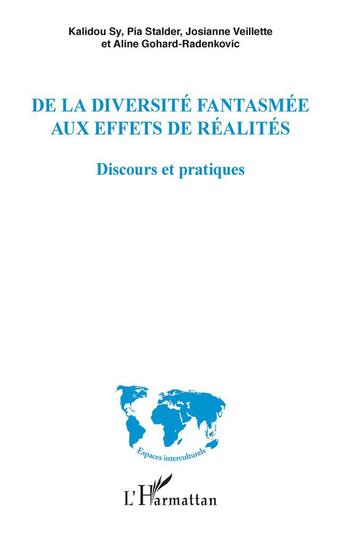 Kalidou Sy, Pia Stalder, Josianne Veillette
et Aline Gohard-Radenkovic

DE LA DIVERSITÉ FANTASMÉE
AUX EFFETS DE RÉALITÉS

Discours et pratiques

Espaces interculturels

L'Harmattan